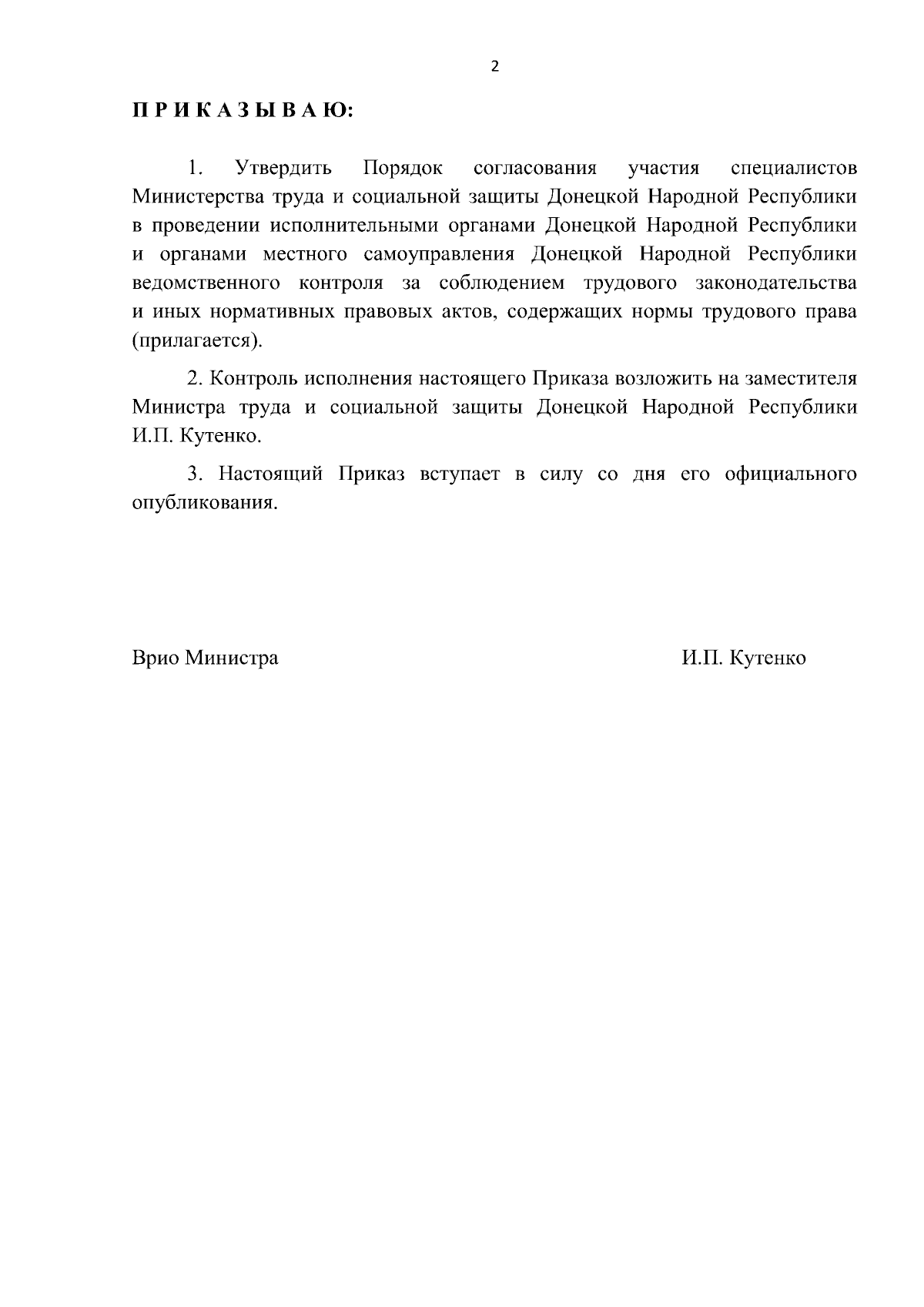 2

П Р И К А З Ы В А Ю:

1. Утвердить Порядок согласования участия специалистов Министерства труда и социальной защиты Донецкой Народной Республики в проведении исполнительными органами Донецкой Народной Республики и органами местного самоуправления Донецкой Народной Республики ведомственного контроля за соблюдением трудового законодательства и иных нормативных правовых актов, содержащих нормы трудового права (прилагается).

2. Контроль исполнения настоящего Приказа возложить на заместителя Министра труда и социальной защиты Донецкой Народной Республики И.П. Кутенко.

3. Настоящий Приказ вступает в силу со дня его официального опубликования.

Врио Министра

И.П. Кутенко